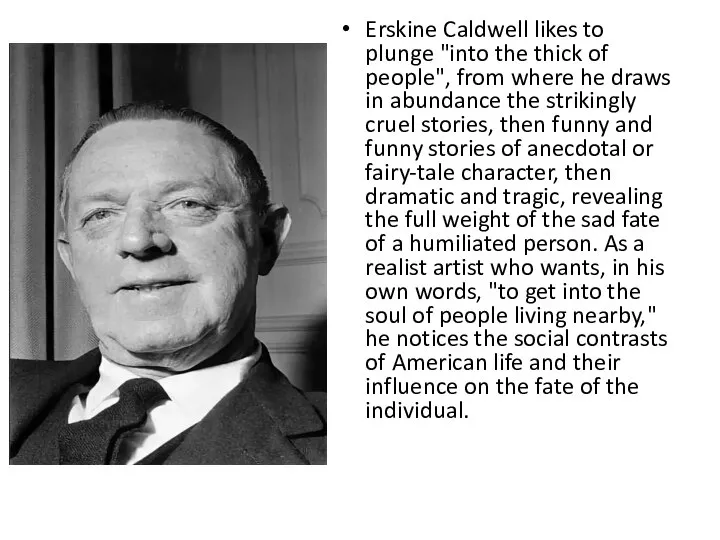 • Erskine Caldwell likes to plunge "into the thick of people", from where he draws in abundance the strikingly cruel stories, then funny and funny stories of anecdotal or fairy-tale character, then dramatic and tragic, revealing the full weight of the sad fate of a humiliated person. As a realist artist who wants, in his own words, "to get into the soul of people living nearby," he notices the social contrasts of American life and their influence on the fate of the individual.